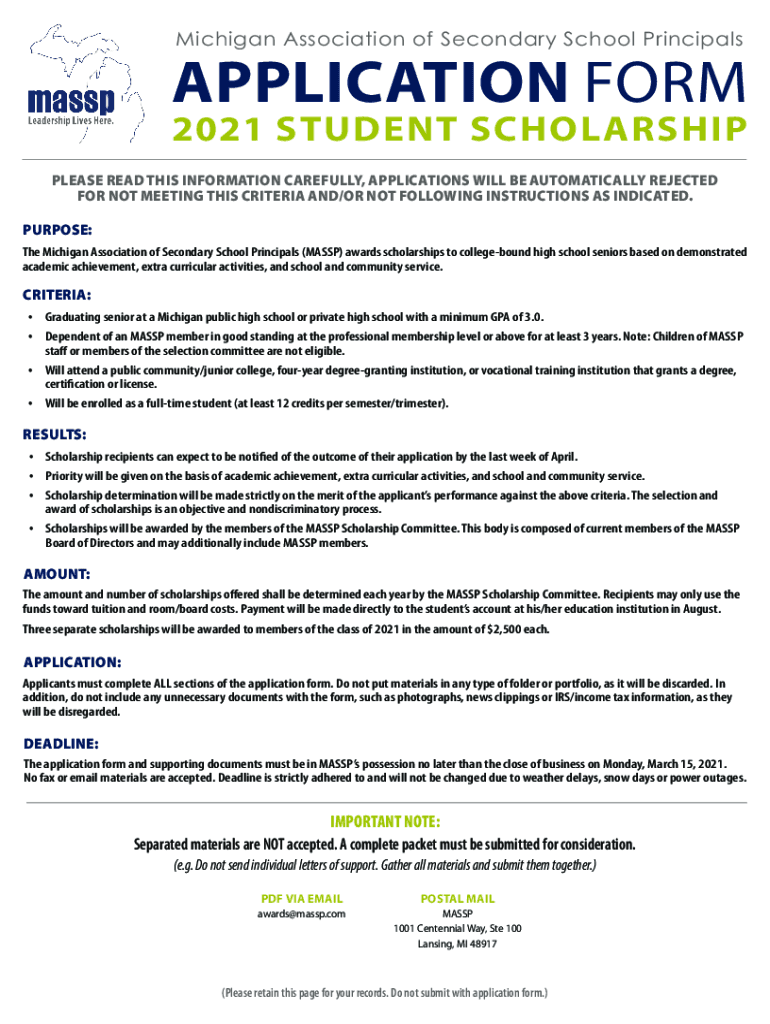 massp
Leadership Lives Here.

Michigan Association of Secondary School Principals

APPLICATION FORM

2021 STUDENT SCHOLARSHIP

PLEASE READ THIS INFORMATION CAREFULLY, APPLICATIONS WILL BE AUTOMATICALLY REJECTED FOR NOT MEETING THIS CRITERIA AND/OR NOT FOLLOWING INSTRUCTIONS AS INDICATED.

PURPOSE:

The Michigan Association of Secondary School Principals (MASSP) awards scholarships to college-bound high school seniors based on demonstrated academic achievement, extra curricular activities, and school and community service.

CRITERIA:

• Graduating senior at a Michigan public high school or private high school with a minimum GPA of 3.0.
• Dependent of an MASSP member in good standing at the professional membership level or above for at least 3 years. Note: Children of MASSP staff or members of the selection committee are not eligible.
• Will attend a public community/junior college, four-year degree-granting institution, or vocational training institution that grants a degree, certification or license.
• Will be enrolled as a full-time student (at least 12 credits per semester/trimester).

RESULTS:

• Scholarship recipients can expect to be notified of the outcome of their application by the last week of April.
• Priority will be given on the basis of academic achievement, extra curricular activities, and school and community service.
• Scholarship determination will be made strictly on the merit of the applicant's performance against the above criteria. The selection and award of scholarships is an objective and nondiscriminatory process.
• Scholarships will be awarded by the members of the MASSP Scholarship Committee. This body is composed of current members of the MASSP Board of Directors and may additionally include MASSP members.

AMOUNT:

The amount and number of scholarships offered shall be determined each year by the MASSP Scholarship Committee. Recipients may only use the funds toward tuition and room/board costs. Payment will be made directly to the student's account at his/her education institution in August.

Three separate scholarships will be awarded to members of the class of 2021 in the amount of $2,500 each.

APPLICATION:

Applicants must complete ALL sections of the application form. Do not put materials in any type of folder or portfolio, as it will be discarded. In addition, do not include any unnecessary documents with the form, such as photographs, news clippings or IRS/income tax information, as they will be disregarded.

DEADLINE:

The application form and supporting documents must be in MASSP's possession no later than the close of business on Monday, March 15, 2021. No fax or email materials are accepted. Deadline is strictly adhered to and will not be changed due to weather delays, snow days or power outages.

IMPORTANT NOTE:

Separated materials are NOT accepted. A complete packet must be submitted for consideration.

(e.g. Do not send individual letters of support. Gather all materials and submit them together.)

PDF VIA EMAIL
awards@massp.com

POSTAL MAIL
MASSP
1001 Centennial Way, Ste 100
Lansing, MI 48917

(Please retain this page for your records. Do not submit with application form.)